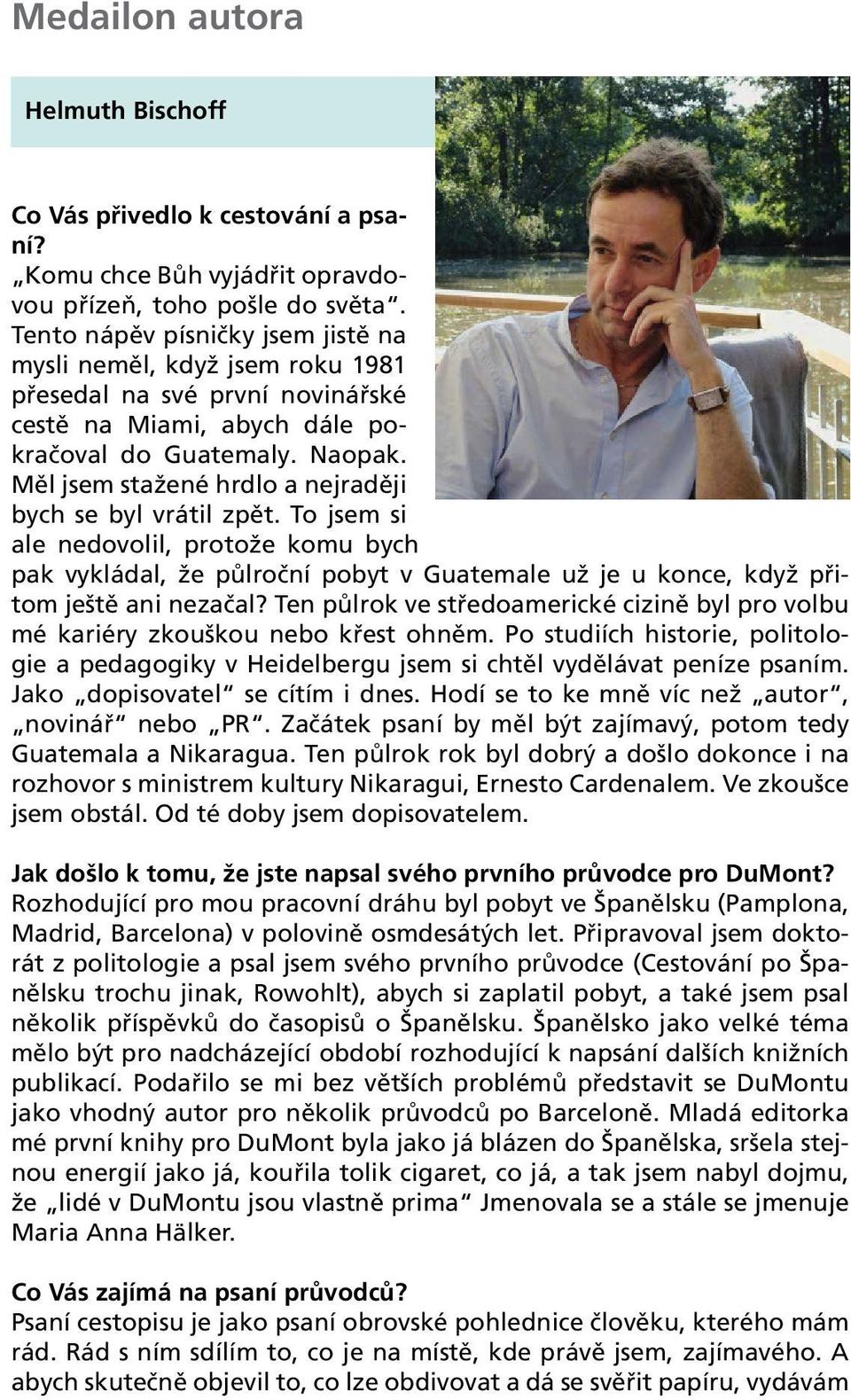 Medailon autora

Helmuth Bischoff

Co Vás přivedlo k cestování a psaní?
„Komu chce Bůh vyjádřit opravdovou přízeň, toho pošle do světa“. Tento nápěv písničky jsem jistě na mysli neměl, když jsem roku 1981 přesedal na své první novinářské cestě na Miami, abych dále pokračoval do Guatemaly. Naopak. Měl jsem stažené hrdlo a nejraději bych se byl vrátil zpět. To jsem si ale nedovolil, protože komu bych pak vykládal, že půlroční pobyt v Guatemale už je u konce, když přitom ještě ani nezačal? Ten půlrok ve středoamerické cizině byl pro volbu mé kariéry zkouškou nebo křest ohněm. Po studiích historie, politologie a pedagogiky v Heidelbergu jsem si chtěl vydělávat peníze psaním. Jako „dopisovatel“ se cítím i dnes. Hodí se to ke mně víc než „autor“, „novinář“ nebo „PR“. Začátek psaní by měl být zajímavý, potom tedy Guatemala a Nikaragua. Ten půlrok rok byl dobrý a došlo dokonce i na rozhovor s ministrem kultury Nikaragui, Ernesto Cardenalem. Ve zkoušce jsem obstál. Od té doby jsem dopisovatelem.

Jak došlo k tomu, že jste napsal svého prvního průvodce pro DuMont?
Rozhodující pro mou pracovní dráhu byl pobyt ve Španělsku (Pamplona, Madrid, Barcelona) v polovině osmdesátých let. Připravoval jsem doktorát z politologie a psal jsem svého prvního průvodce (Cestování po Španělsku trochu jinak, Rowohlt), abych si zaplatil pobyt, a také jsem psal několik příspěvků do časopisů o Španělsku. Španělsko jako velké téma mělo být pro nadcházející období rozhodující k napsání dalších knižních publikací. Podařilo se mi bez větších problémů představit se DuMontu jako vhodný autor pro několik průvodců po Barceloně. Mladá editorka mé první knihy pro DuMont byla jako já blázen do Španělska, sršela stejnou energií jako já, kouřila tolik cigaret, co já, a tak jsem nabyl dojmu, že „lidé v DuMontu jsou vlastně prima“ Jmenovala se a stále se jmenuje Maria Anna Hälker.

Co Vás zajímá na psaní průvodců?
Psaní cestopisu je jako psaní obrovské pohlednice člověku, kterého mám rád. Rád s ním sdílím to, co je na místě, kde právě jsem, zajímavého. A abych skutečně objevil to, co lze obdivovat a dá se svěřit papíru, vydávám